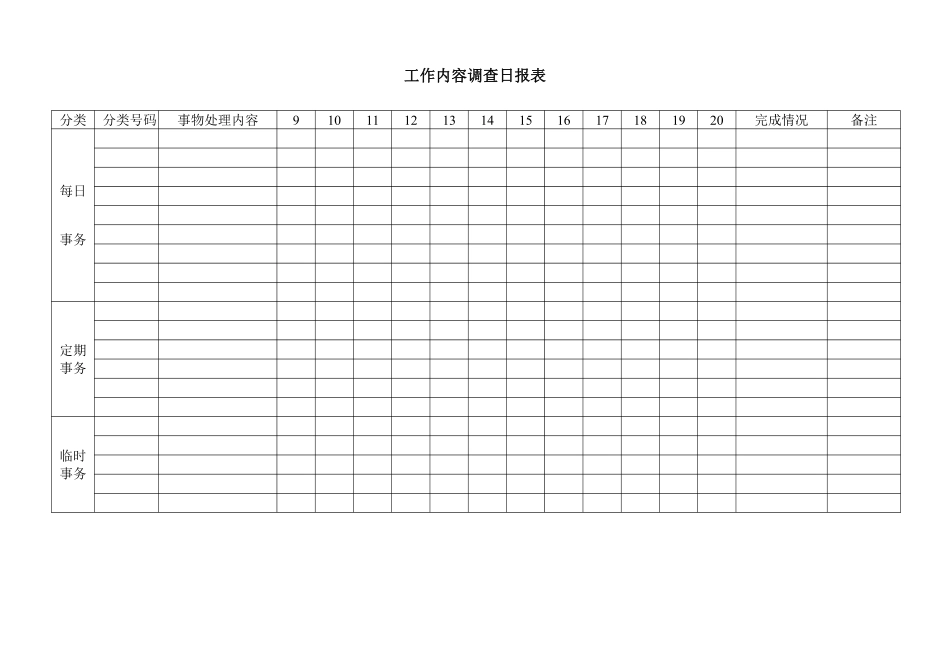 工作内容调查日报表

| 分类 | 分类号码 | 事物处理内容 | 9 | 10 | 11 | 12 | 13 | 14 | 15 | 16 | 17 | 18 | 19 | 20 | 完成情况 | 备注 |
|---|---|---|---|---|---|---|---|---|---|---|---|---|---|---|---|---|
| 每日事务 | | | | | | | | | | | | | | | | |
| | | | | | | | | | | | | | | | | |
| | | | | | | | | | | | | | | | | |
| | | | | | | | | | | | | | | | | |
| | | | | | | | | | | | | | | | | |
| | | | | | | | | | | | | | | | | |
| | | | | | | | | | | | | | | | | |
| | | | | | | | | | | | | | | | | |
| | | | | | | | | | | | | | | | | |
| 定期事务 | | | | | | | | | | | | | | | | |
| | | | | | | | | | | | | | | | | |
| | | | | | | | | | | | | | | | | |
| | | | | | | | | | | | | | | | | |
| | | | | | | | | | | | | | | | | |
| | | | | | | | | | | | | | | | | |
| 临时事务 | | | | | | | | | | | | | | | | |
| | | | | | | | | | | | | | | | | |
| | | | | | | | | | | | | | | | | |
| | | | | | | | | | | | | | | | | |
| | | | | | | | | | | | | | | | | |